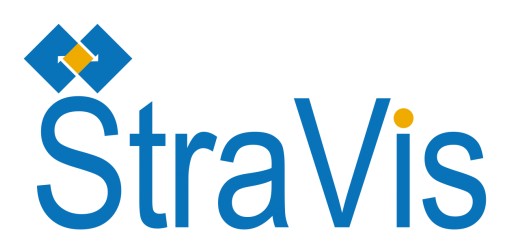 StraVis